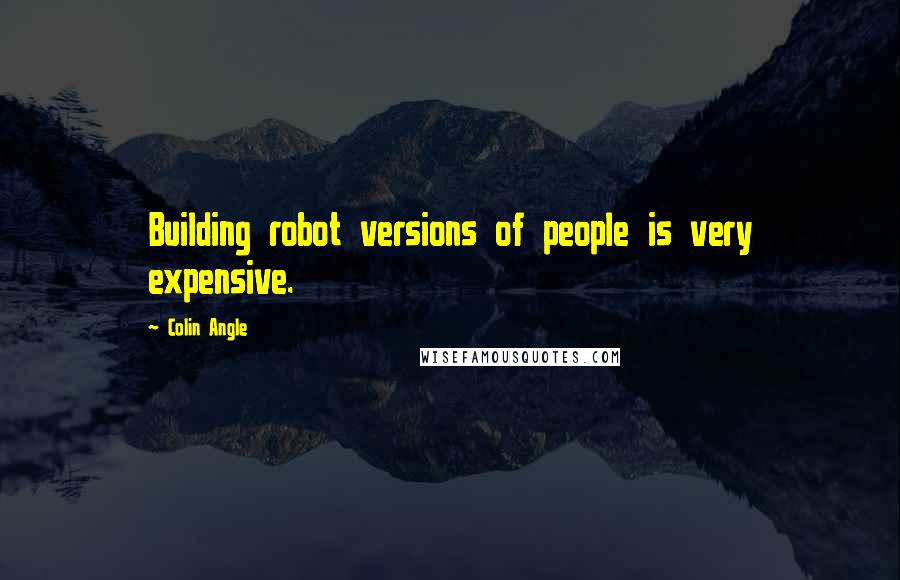 Building robot versions of people is very expensive.

~ Colin Angle

WISEFAMOUSQUOTES.COM